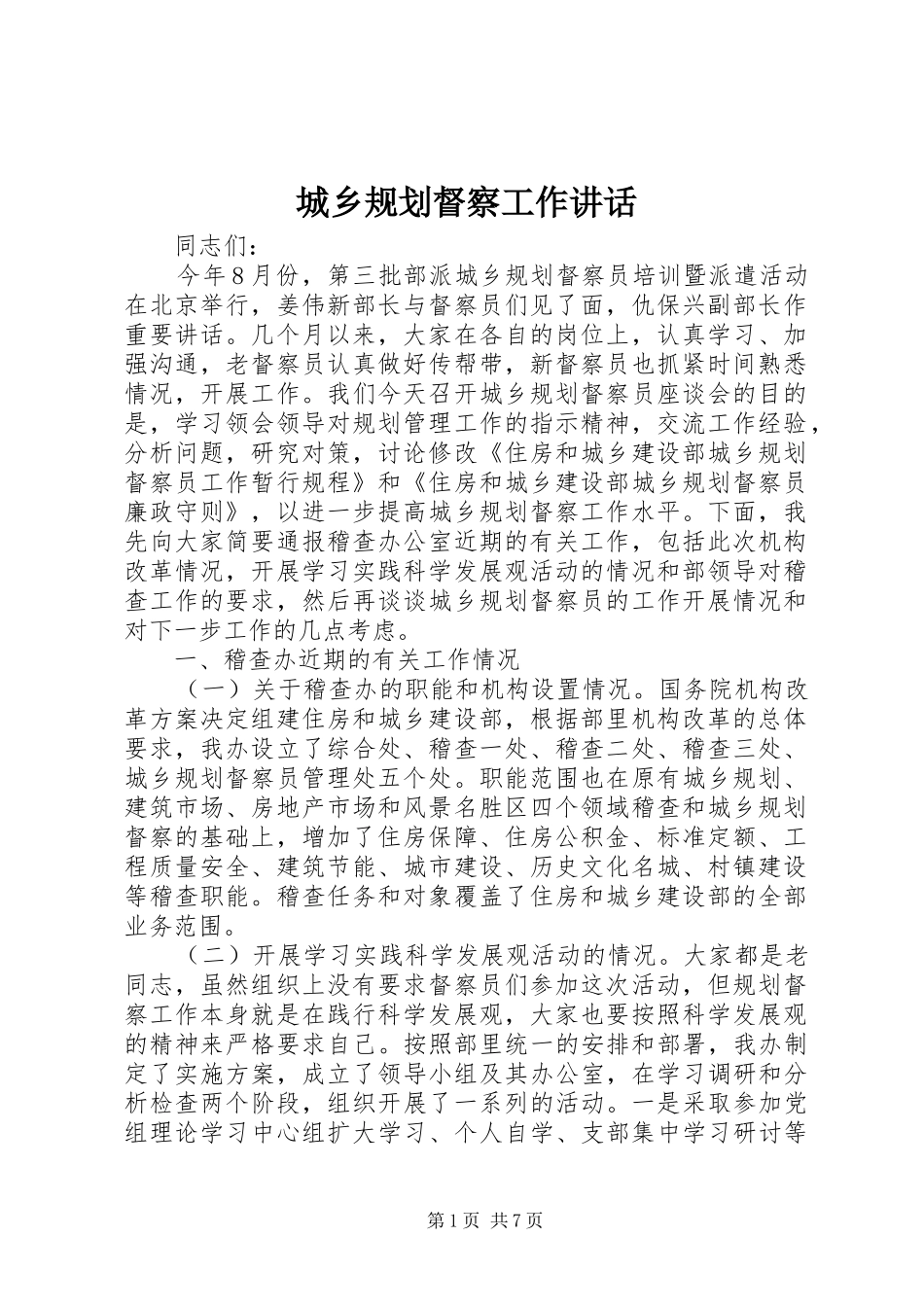 城乡规划督察工作讲话

同志们：

今年８月份，第三批部派城乡规划督察员培训暨派遣活动在北京举行，姜伟新部长与督察员们见了面，仇保兴副部长作重要讲话。几个月以来，大家在各自的岗位上，认真学习、加强沟通，老督察员认真做好传帮带，新督察员也抓紧时间熟悉情况，开展工作。我们今天召开城乡规划督察员座谈会的目的是，学习领会领导对规划管理工作的指示精神，交流工作经验，分析问题，研究对策，讨论修改《住房和城乡建设部城乡规划督察员工作暂行规程》和《住房和城乡建设部城乡规划督察员廉政守则》，以进一步提高城乡规划督察工作水平。下面，我先向大家简要通报稽查办公室近期的有关工作，包括此次机构改革情况，开展学习实践科学发展观活动的情况和部领导对稽查工作的要求，然后再谈谈城乡规划督察员的工作开展情况和对下一步工作的几点考虑。

一、稽查办近期的有关工作情况

（一）关于稽查办的职能和机构设置情况。国务院机构改革方案决定组建住房和城乡建设部，根据部里机构改革的总体要求，我办设立了综合处、稽查一处、稽查二处、稽查三处、城乡规划督察员管理处五个处。职能范围也在原有城乡规划、建筑市场、房地产市场和风景名胜区四个领域稽查和城乡规划督察的基础上，增加了住房保障、住房公积金、标准定额、工程质量安全、建筑节能、城市建设、历史文化名城、村镇建设等稽查职能。稽查任务和对象覆盖了住房和城乡建设部的全部业务范围。

（二）开展学习实践科学发展观活动的情况。大家都是老同志，虽然组织上没有要求督察员们参加这次活动，但规划督察工作本身就是在践行科学发展观，大家也要按照科学发展观的精神来严格要求自己。按照部里统一的安排和部署，我办制定了实施方案，成立了领导小组及其办公室，在学习调研和分析检查两个阶段，组织开展了一系列的活动。一是采取参加党组理论学习中心组扩大学习、个人自学、支部集中学习研讨等

第1页 共7页